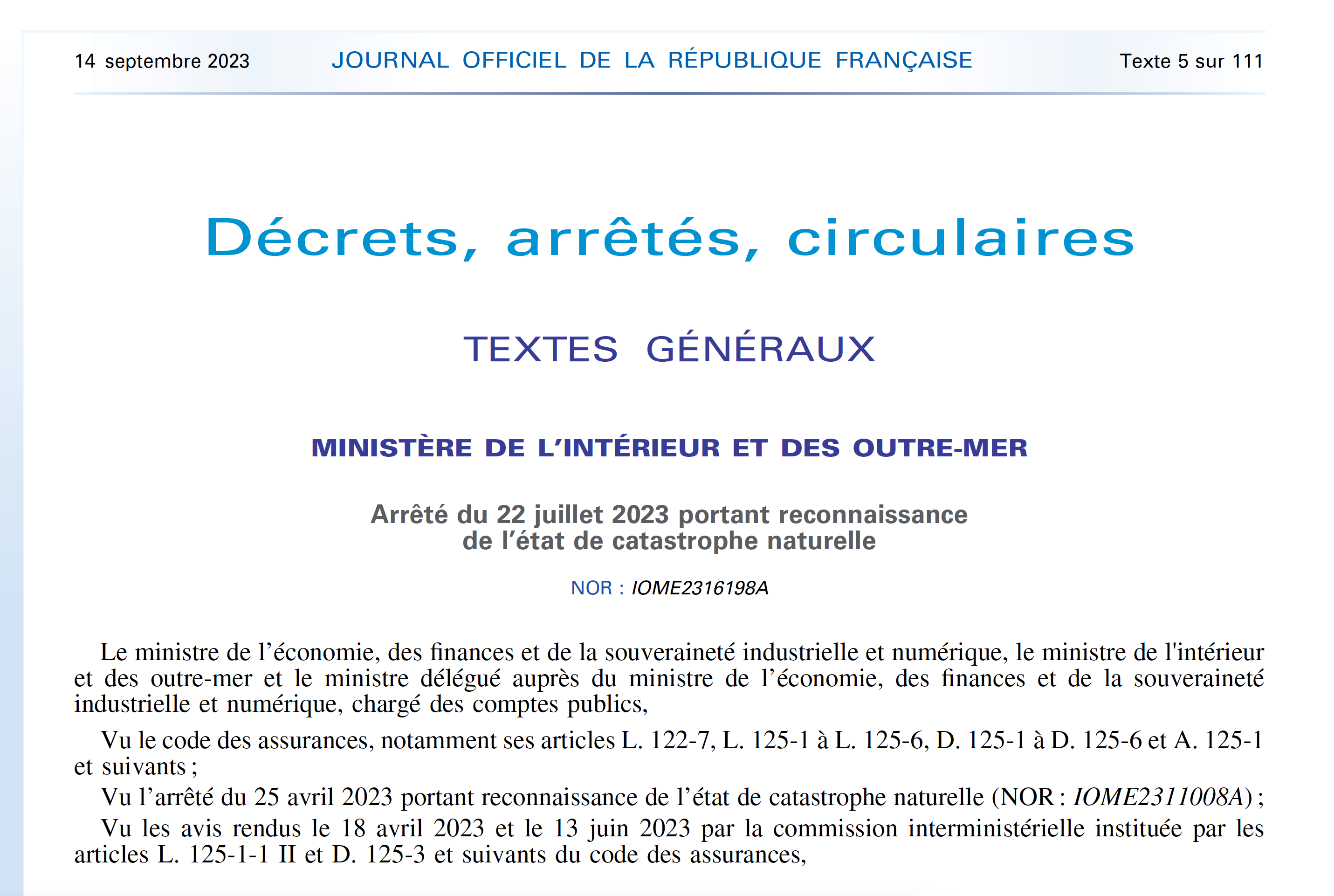 14 septembre 2023 JOURNAL OFFICIEL DE LA RÉPUBLIQUE FRANÇAISE Texte 5 sur 111

Décrets, arrêtés, circulaires

TEXTES GÉNÉRAUX

MINISTÈRE DE L'INTÉRIEUR ET DES OUTRE-MER

Arrêté du 22 juillet 2023 portant reconnaissance de l'état de catastrophe naturelle

NOR : IOME2316198A

Le ministre de l'économie, des finances et de la souveraineté industrielle et numérique, le ministre de l'intérieur et des outre-mer et le ministre délégué auprès du ministre de l'économie, des finances et de la souveraineté industrielle et numérique, chargé des comptes publics,

Vu le code des assurances, notamment ses articles L. 122-7, L. 125-1 à L. 125-6, D. 125-1 à D. 125-6 et A. 125-1 et suivants ;

Vu l'arrêté du 25 avril 2023 portant reconnaissance de l'état de catastrophe naturelle (NOR : IOME2311008A) ;

Vu les avis rendus le 18 avril 2023 et le 13 juin 2023 par la commission interministérielle instituée par les articles L. 125-1-1 II et D. 125-3 et suivants du code des assurances,